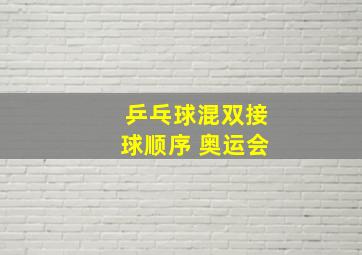 乒乓球混双接球顺序 奥运会